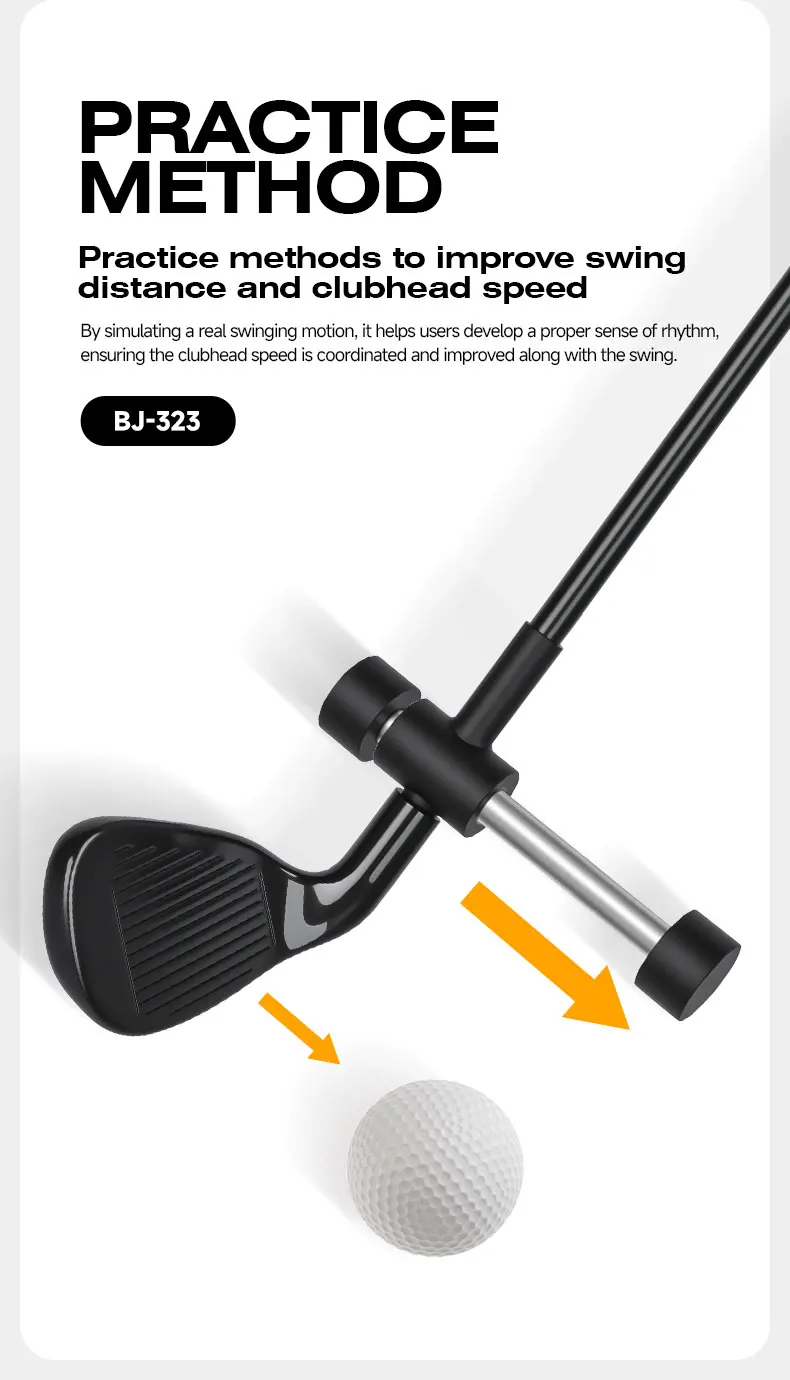 PRACTICE
METHOD

Practice methods to improve swing distance and clubhead speed

By simulating a real swinging motion, it helps users develop a proper sense of rhythm, ensuring the clubhead speed is coordinated and improved along with the swing.

BJ-323